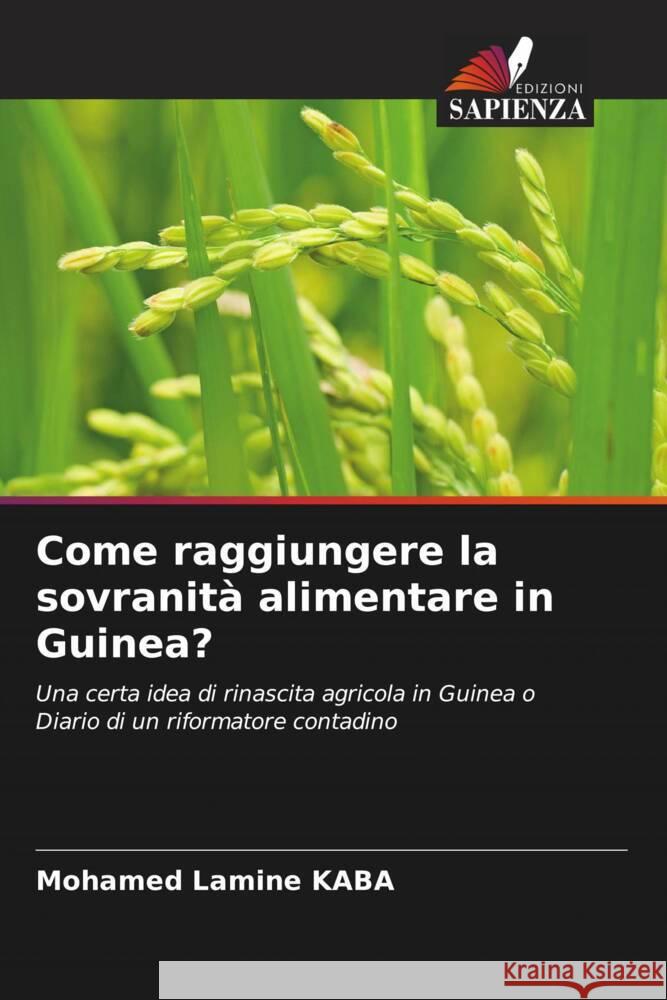 EDIZIONI
SAPIENZA

Come raggiungere la sovranità alimentare in Guinea?

Una certa idea di rinascita agricola in Guinea o Diario di un riformatore contadino

Mohamed Lamine KABA